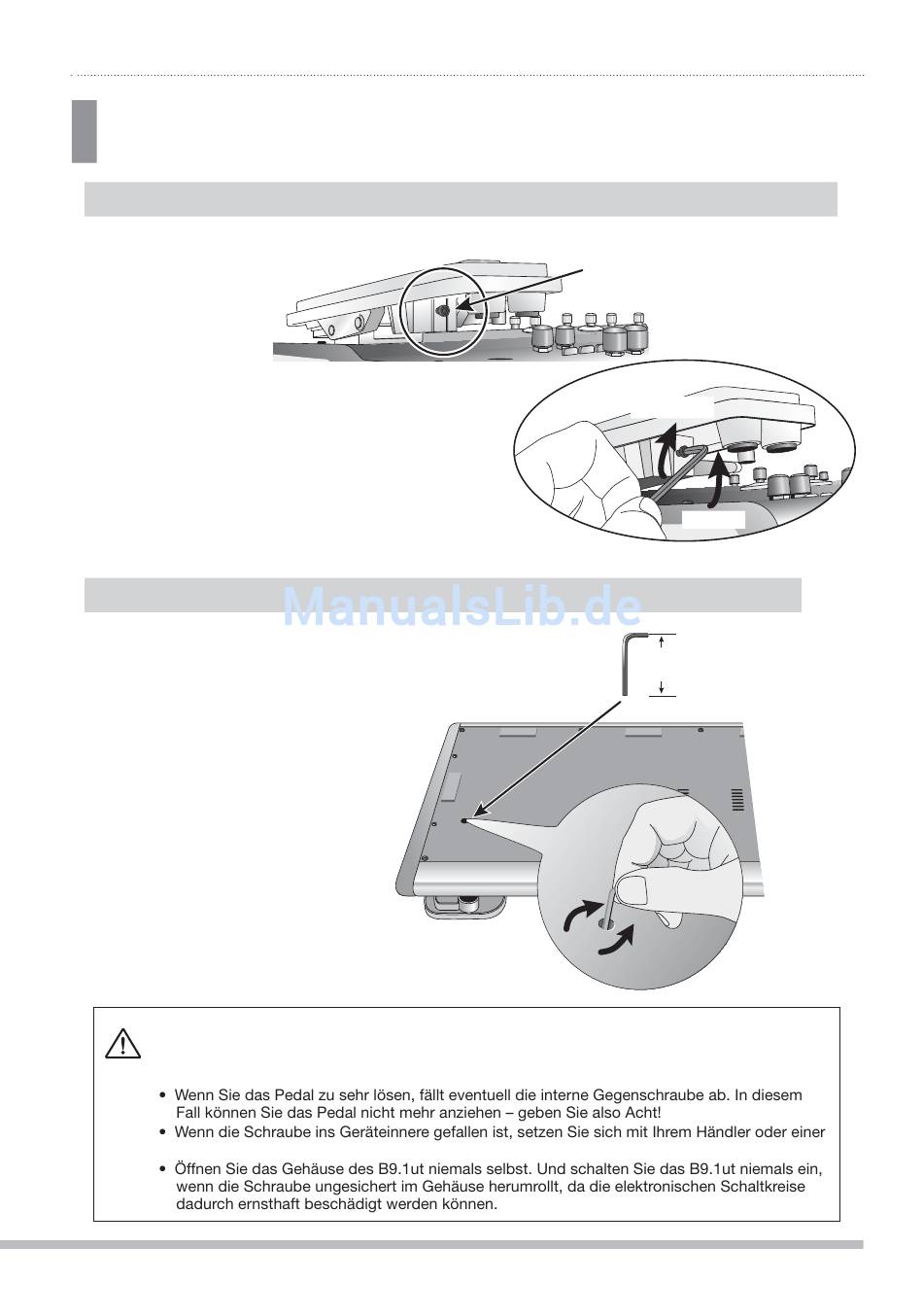 ManualsLib.de

• Wenn Sie das Pedal zu sehr lösen, fällt eventuell die interne Gegenschraube ab. In diesem Fall können Sie das Pedal nicht mehr anziehen – geben Sie also Acht!
• Wenn die Schraube ins Geräteinnere gefallen ist, setzen Sie sich mit Ihrem Händler oder einer

• Öffnen Sie das Gehäuse des B9.1ut niemals selbst. Und schalten Sie das B9.1ut niemals ein, wenn die Schraube ungesichert im Gehäuse herumrollt, da die elektronischen Schaltkreise dadurch ernsthaft beschädigt werden können.